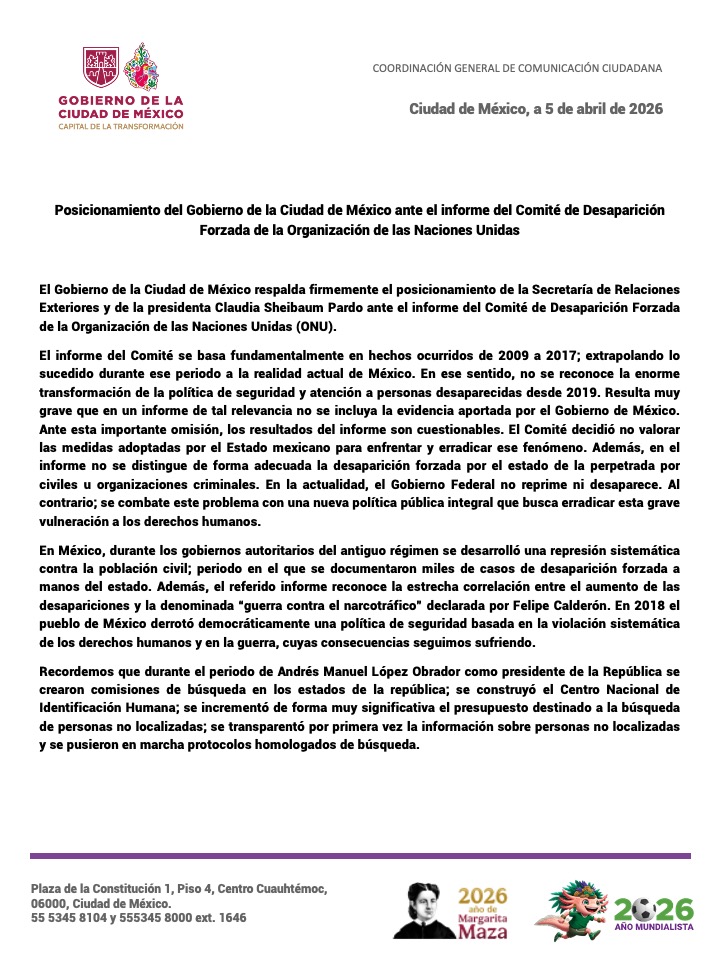 GOBIERNO DE LA CIUDAD DE MÉXICO
CAPITAL DE LA TRANSFORMACIÓN

COORDINACIÓN GENERAL DE COMUNICACIÓN CIUDADANA

Ciudad de México, a 5 de abril de 2026

Posicionamiento del Gobierno de la Ciudad de México ante el informe del Comité de Desaparición Forzada de la Organización de las Naciones Unidas

El Gobierno de la Ciudad de México respalda firmemente el posicionamiento de la Secretaría de Relaciones Exteriores y de la presidenta Claudia Sheibaum Pardo ante el informe del Comité de Desaparición Forzada de la Organización de las Naciones Unidas (ONU).

El informe del Comité se basa fundamentalmente en hechos ocurridos de 2009 a 2017; extrapolando lo sucedido durante ese periodo a la realidad actual de México. En ese sentido, no se reconoce la enorme transformación de la política de seguridad y atención a personas desaparecidas desde 2019. Resulta muy grave que en un informe de tal relevancia no se incluya la evidencia aportada por el Gobierno de México. Ante esta importante omisión, los resultados del informe son cuestionables. El Comité decidió no valorar las medidas adoptadas por el Estado mexicano para enfrentar y erradicar ese fenómeno. Además, en el informe no se distingue de forma adecuada la desaparición forzada por el estado de la perpetrada por civiles u organizaciones criminales. En la actualidad, el Gobierno Federal no reprime ni desaparece. Al contrario; se combate este problema con una nueva política pública integral que busca erradicar esta grave vulneración a los derechos humanos.

En México, durante los gobiernos autoritarios del antiguo régimen se desarrolló una represión sistemática contra la población civil; periodo en el que se documentaron miles de casos de desaparición forzada a manos del estado. Además, el referido informe reconoce la estrecha correlación entre el aumento de las desapariciones y la denominada “guerra contra el narcotráfico” declarada por Felipe Calderón. En 2018 el pueblo de México derrotó democráticamente una política de seguridad basada en la violación sistemática de los derechos humanos y en la guerra, cuyas consecuencias seguimos sufriendo.

Recordemos que durante el periodo de Andrés Manuel López Obrador como presidente de la República se crearon comisiones de búsqueda en los estados de la república; se construyó el Centro Nacional de Identificación Humana; se incrementó de forma muy significativa el presupuesto destinado a la búsqueda de personas no localizadas; se transparentó por primera vez la información sobre personas no localizadas y se pusieron en marcha protocolos homologados de búsqueda.

Plaza de la Constitución 1, Piso 4, Centro Cuauhtémoc, 06000, Ciudad de México.
55 5345 8104 y 555345 8000 ext. 1646

2026 año de Margarita Maza

2026 AÑO MUNDIALISTA